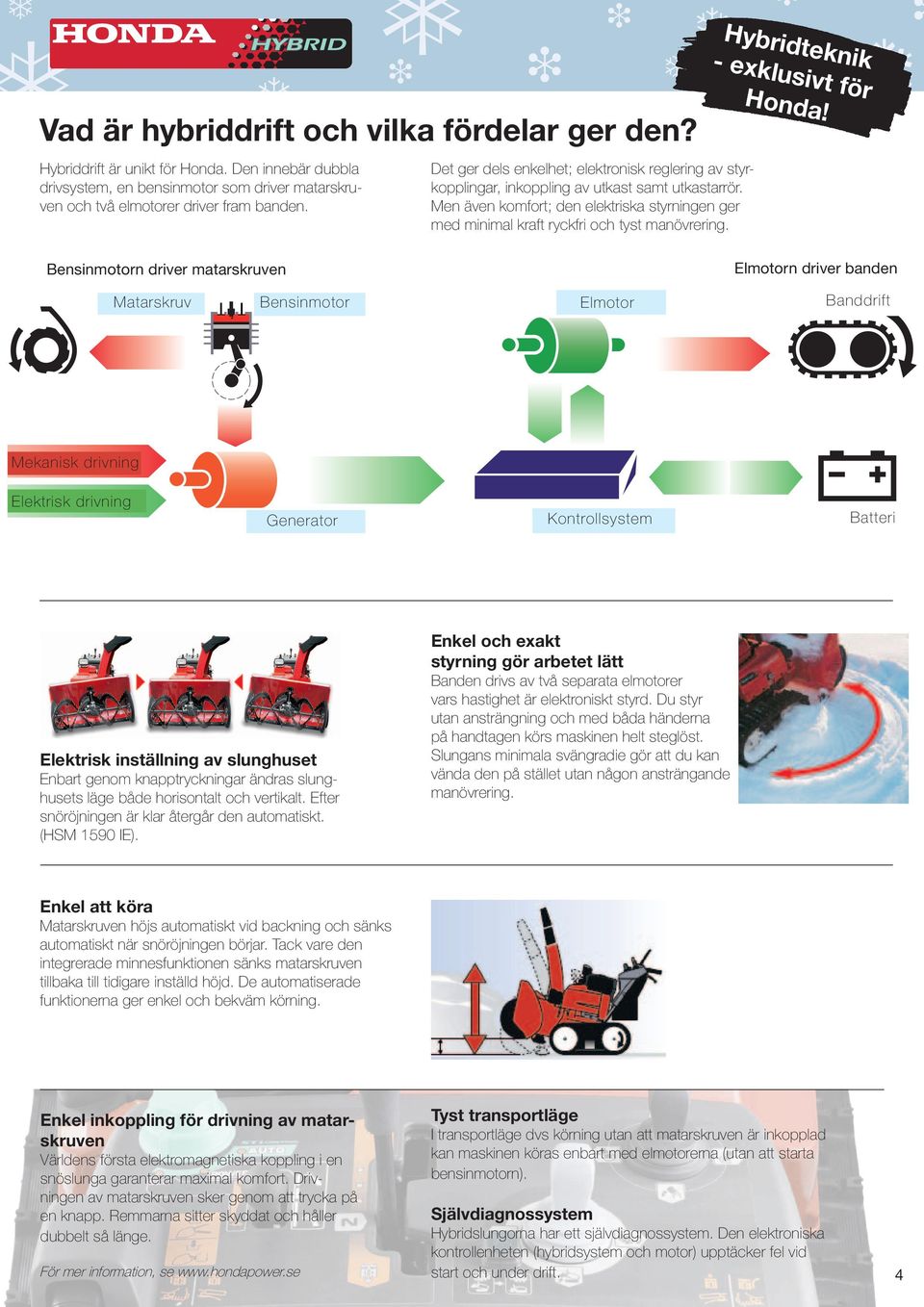 HONDA HYBRID

Hybridteknik - exklusivt för Honda!

Vad är hybriddrift och vilka fördelar ger den?

Hybriddrift är unikt för Honda. Den innebär dubbla drivsystem, en bensinmotor som driver matarskruven och två elmotorer driver fram banden.

Det ger dels enkelhet; elektronisk reglering av styrkopplingar, inkoppling av utkast samt utkastarrör. Men även komfort; den elektriska styrningen ger med minimal kraft ryckfri och tyst manövrering.

Bensinmotorn driver matarskruven

Elmotorn driver banden

Matarskruv

Bensinmotor

Elmotor

Banddrift

Mekanisk drivning

Elektrisk drivning

Generator

Kontrollsystem

Batteri

Elektrisk inställning av slunghuset
Enbart genom knapptryckningar ändras slunghusets läge både horisontalt och vertikalt. Efter snöröjningen är klar återgår den automatiskt. (HSM 1590 IE).

Enkel och exakt styrning gör arbetet lätt
Banden drivs av två separata elmotorer vars hastighet är elektroniskt styrd. Du styr utan ansträngning och med båda händerna på handtagen körs maskinen helt steglöst. Slungans minimala svängradie gör att du kan vända den på stället utan någon ansträngande manövrering.

Enkel att köra
Matarskruven höjs automatiskt vid backning och sänks automatiskt när snöröjningen börjar. Tack vare den integrerade minnesfunktionen sänks matarskruven tillbaka till tidigare inställd höjd. De automatiserade funktionerna ger enkel och bekväm körning.

Enkel inkoppling för drivning av matarskruven
Världens första elektromagnetiska koppling i en snöslunga garanterar maximal komfort. Drivningen av matarskruven sker genom att trycka på en knapp. Remmarna sitter skyddat och håller dubbelt så länge.

För mer information, se www.hondapower.se

Tyst transportläge
I transportläge dvs körning utan att matarskruven är inkopplad kan maskinen köras enbart med elmotorerna (utan att starta bensinmotorn).

Självdiagnossystem
Hybridslungorna har ett självdiagnossystem. Den elektroniska kontrollenheten (hybridsystem och motor) upptäcker fel vid start och under drift.

4